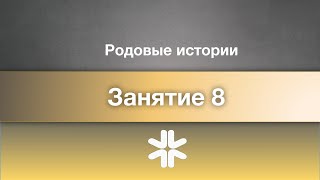 Родовые истории

Занятие 8